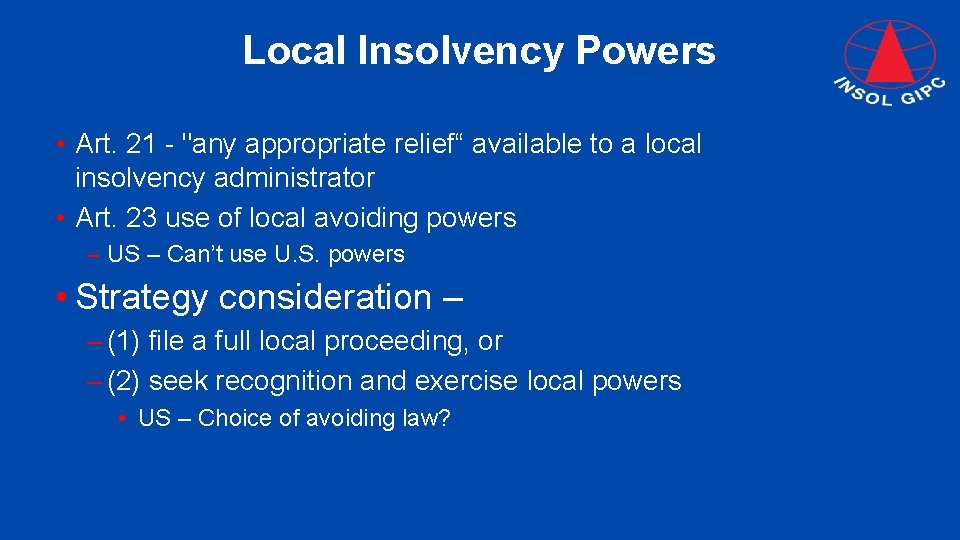 Local Insolvency Powers

INSOL GIPC

• Art. 21 - "any appropriate relief“ available to a local insolvency administrator
• Art. 23 use of local avoiding powers
– US – Can’t use U.S. powers
• Strategy consideration –
– (1) file a full local proceeding, or
– (2) seek recognition and exercise local powers
• US – Choice of avoiding law?